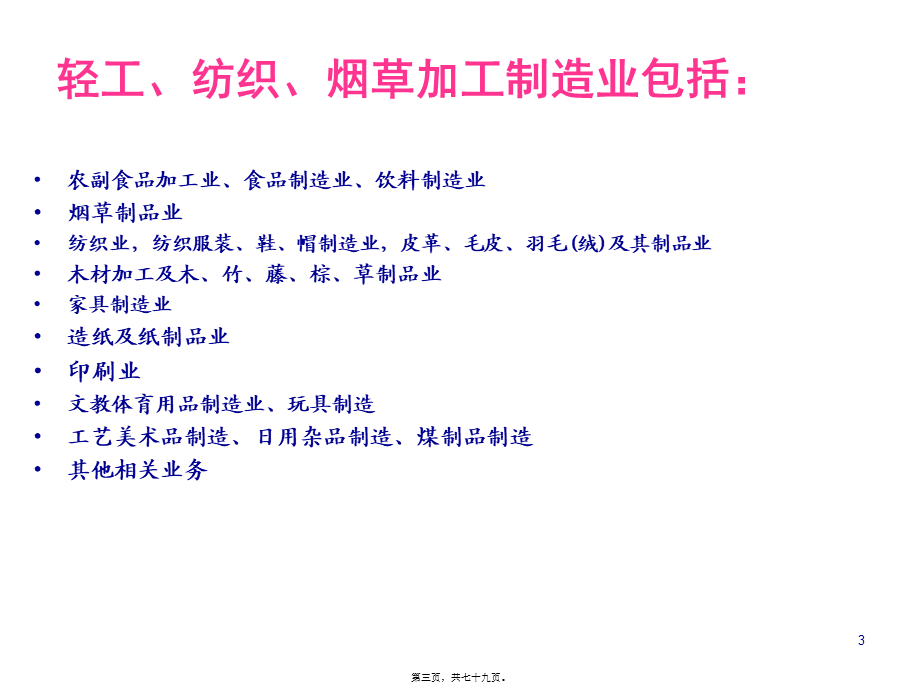 轻工、纺织、烟草加工制造业包括：

• 农副食品加工业、食品制造业、饮料制造业
• 烟草制品业
• 纺织业，纺织服装、鞋、帽制造业，皮革、毛皮、羽毛(绒)及其制品业
• 木材加工及木、竹、藤、棕、草制品业
• 家具制造业
• 造纸及纸制品业
• 印刷业
• 文教体育用品制造业、玩具制造
• 工艺美术品制造、日用杂品制造、煤制品制造
• 其他相关业务

3

第三页，共七十九页。